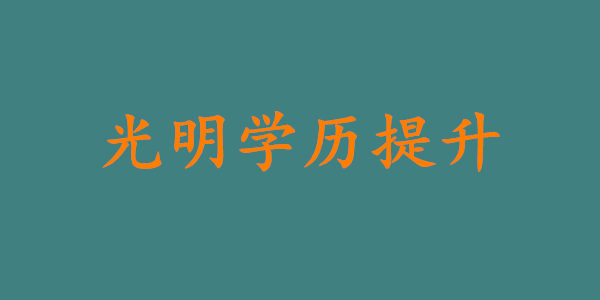 光明学历提升